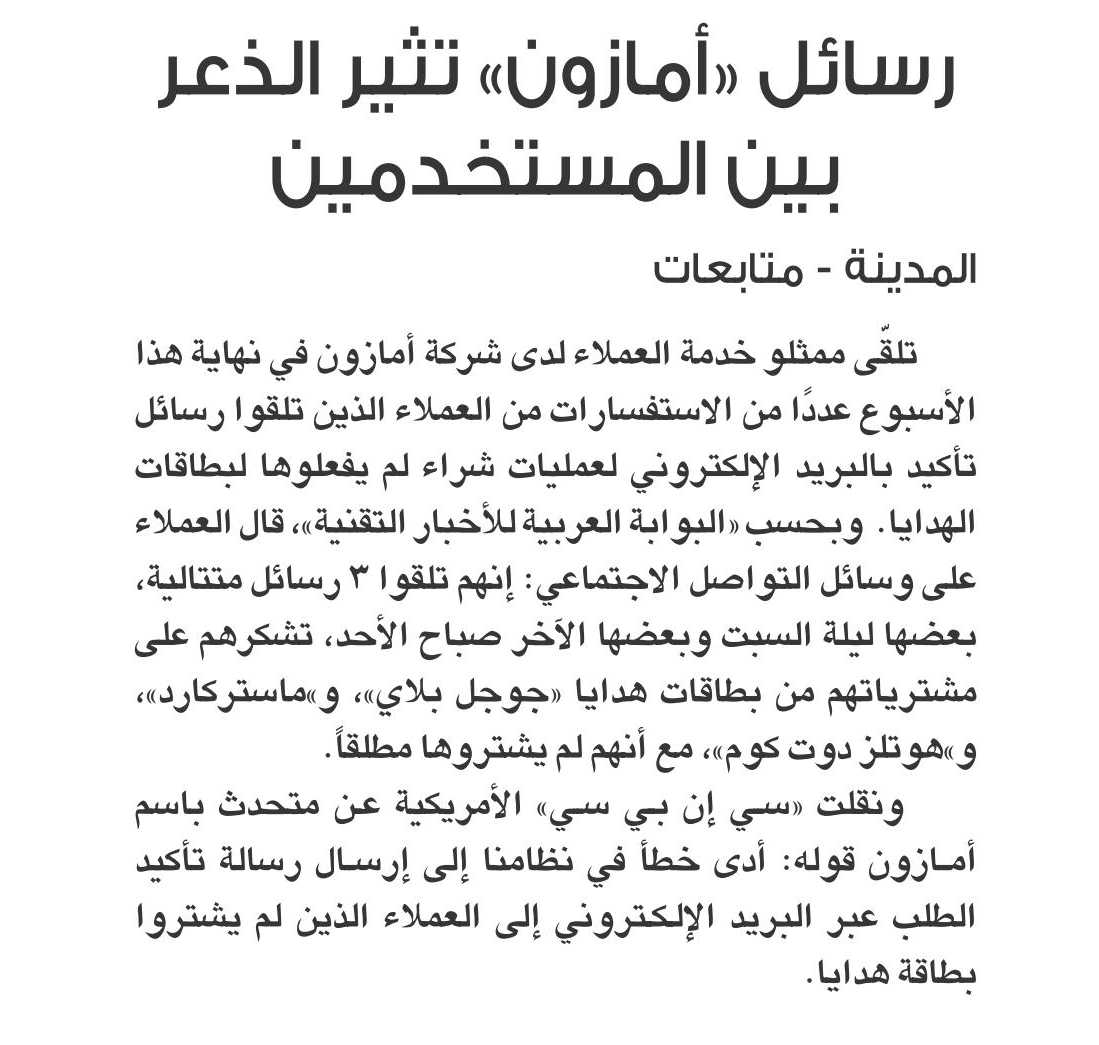 رسائل «أمازون» تثير الذعر بين المستخدمين

المدينة - متابعات

تلقّى ممثلو خدمة العملاء لدى شركة أمازون في نهاية هذا الأسبوع عددًا من الاستفسارات من العملاء الذين تلقوا رسائل تأكيد بالبريد الإلكتروني لعمليات شراء لم يفعلوها لبطاقات الهدايا. وبحسب «البوابة العربية للأخبار التقنية»، قال العملاء على وسائل التواصل الاجتماعي: إنهم تلقوا ٣ رسائل متتالية، بعضها ليلة السبت وبعضها الآخر صباح الأحد، تشكرهم على مشترياتهم من بطاقات هدايا «جوجل بلاي»، و«ماستركارد»، و«هوتلز دوت كوم»، مع أنهم لم يشتروها مطلقاً.

ونقلت «سي إن بي سي» الأمريكية عن متحدث باسم أمازون قوله: أدى خطأ في نظامنا إلى إرسال رسالة تأكيد الطلب عبر البريد الإلكتروني إلى العملاء الذين لم يشتروا بطاقة هدايا.